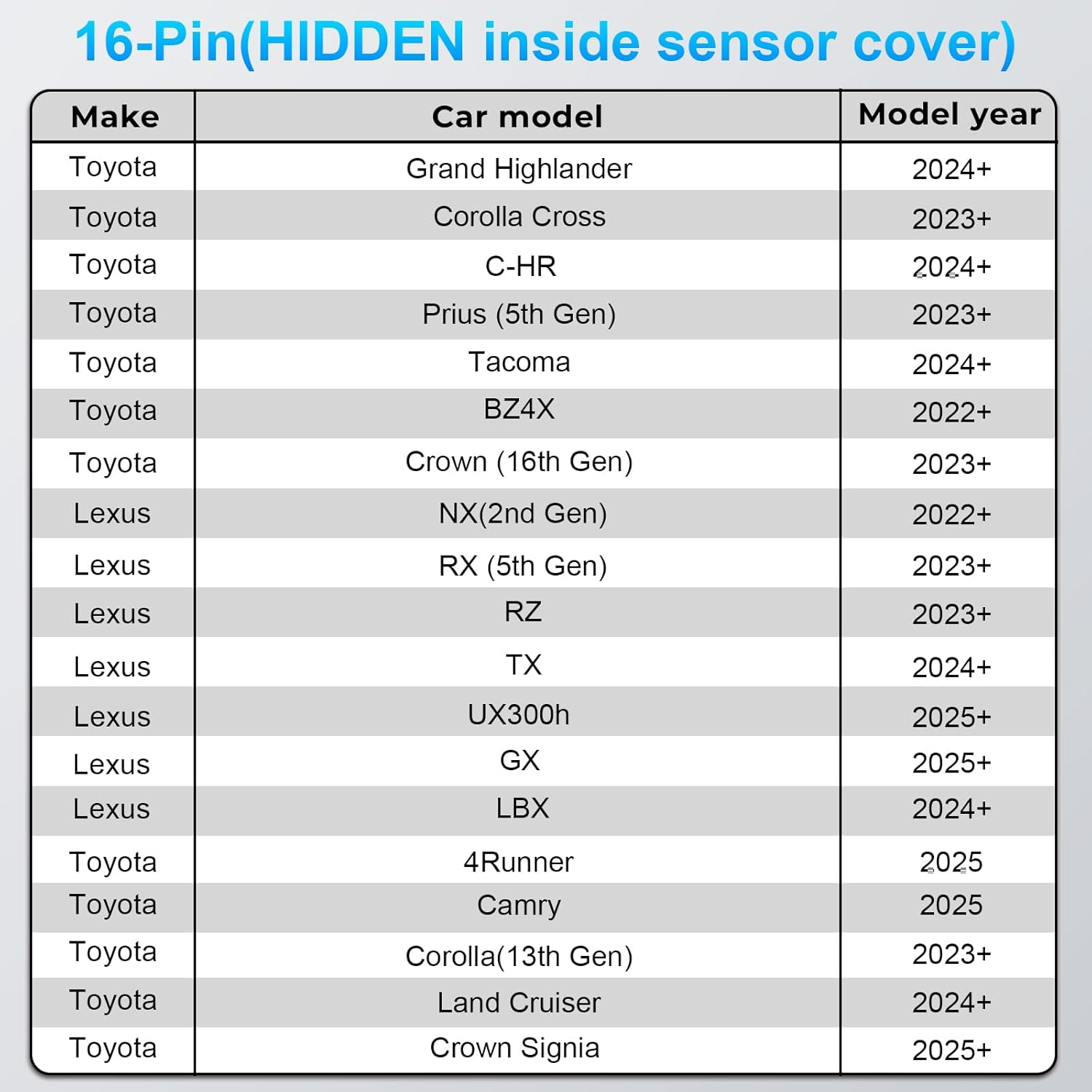 16-Pin(HIDDEN inside sensor cover)

| Make | Car model | Model year |
|---|---|---|
| Toyota | Grand Highlander | 2024+ |
| Toyota | Corolla Cross | 2023+ |
| Toyota | C-HR | 2024+ |
| Toyota | Prius (5th Gen) | 2023+ |
| Toyota | Tacoma | 2024+ |
| Toyota | BZ4X | 2022+ |
| Toyota | Crown (16th Gen) | 2023+ |
| Lexus | NX(2nd Gen) | 2022+ |
| Lexus | RX (5th Gen) | 2023+ |
| Lexus | RZ | 2023+ |
| Lexus | TX | 2024+ |
| Lexus | UX300h | 2025+ |
| Lexus | GX | 2025+ |
| Lexus | LBX | 2024+ |
| Toyota | 4Runner | 2025 |
| Toyota | Camry | 2025 |
| Toyota | Corolla(13th Gen) | 2023+ |
| Toyota | Land Cruiser | 2024+ |
| Toyota | Crown Signia | 2025+ |